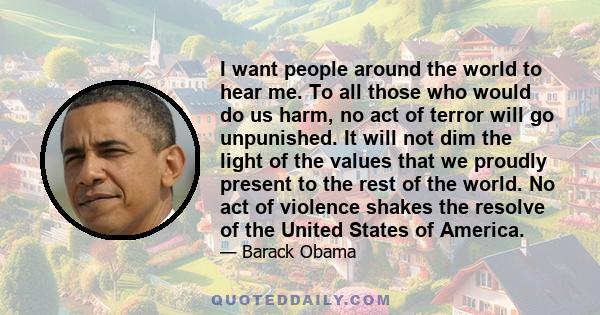 I want people around the world to hear me. To all those who would do us harm, no act of terror will go unpunished. It will not dim the light of the values that we proudly present to the rest of the world. No act of violence shakes the resolve of the United States of America.

— Barack Obama

QUOTEDDAILY.COM